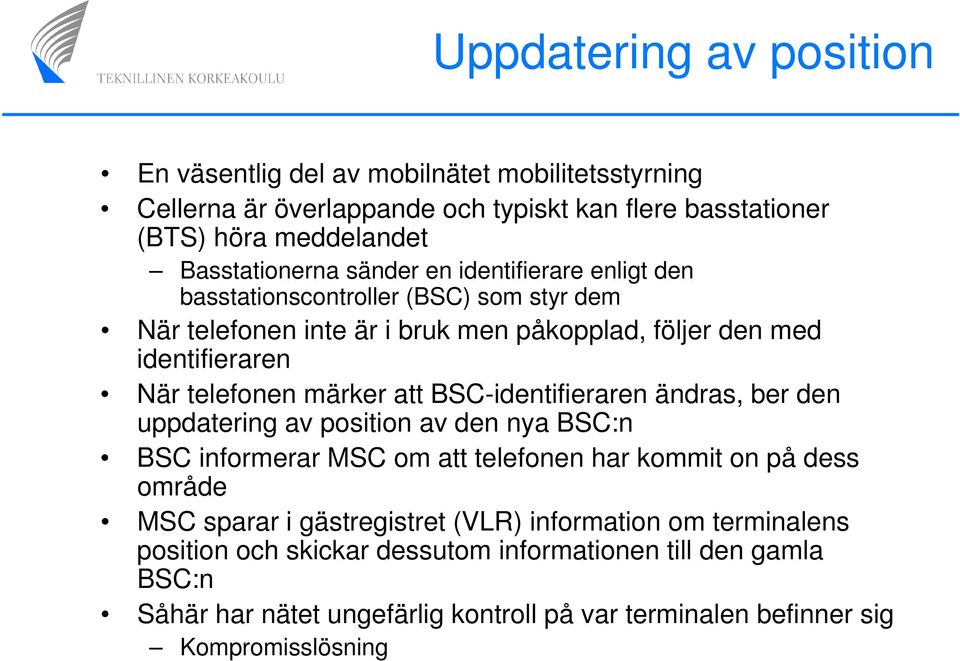 TEKNILLINEN KORKEAKOULU

Uppdatering av position

• En väsentlig del av mobilnätet mobilitetsstyrning
• Cellerna är överlappande och typiskt kan flere basstationer (BTS) höra meddelandet
– Basstationerna sänder en identifierare enligt den basstationscontroller (BSC) som styr dem
• När telefonen inte är i bruk men påkopplad, följer den med identifieraren
• När telefonen märker att BSC-identifieraren ändras, ber den uppdatering av position av den nya BSC:n
• BSC informerar MSC om att telefonen har kommit on på dess område
• MSC sparar i gästregistret (VLR) information om terminalens position och skickar dessutom informationen till den gamla BSC:n
• Såhär har nätet ungefärlig kontroll på var terminalen befinner sig
– Kompromisslösning